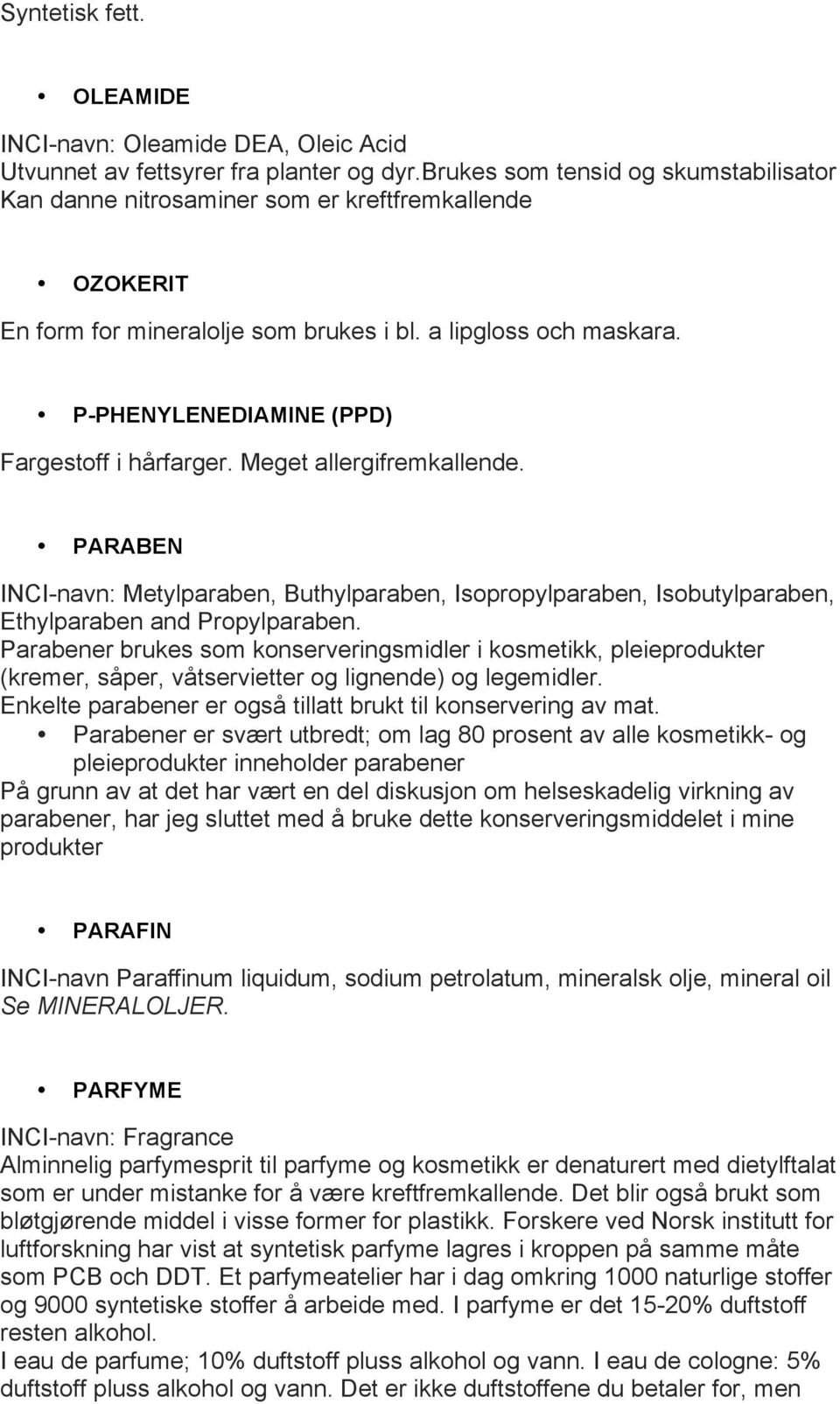 Syntetisk fett.

• OLEAMIDE

INCI-navn: Oleamide DEA, Oleic Acid
Utvunnet av fettsyrer fra planter og dyr.Brukes som tensid og skumstabilisator
Kan danne nitrosaminer som er kreftfremkallende

• OZOKERIT

En form for mineralolje som brukes i bl. a lipgloss och maskara.

• P-PHENYLENEDIAMINE (PPD)

Fargestoff i hårfarger. Meget allergifremkallende.

• PARABEN

INCI-navn: Metylparaben, Buthylparaben, Isopropylparaben, Isobutylparaben, Ethylparaben and Propylparaben.
Parabener brukes som konserveringsmidler i kosmetikk, pleieprodukter (kremer, såper, våtservietter og lignende) og legemidler.
Enkelte parabener er også tillatt brukt til konservering av mat.

• Parabener er svært utbredt; om lag 80 prosent av alle kosmetikk- og pleieprodukter inneholder parabener

På grunn av at det har vært en del diskusjon om helseskadelig virkning av parabener, har jeg sluttet med å bruke dette konserveringsmiddelet i mine produkter

• PARAFIN

INCI-navn Paraffinum liquidum, sodium petrolatum, mineralsk olje, mineral oil
Se MINERALOLJER.

• PARFYME

INCI-navn: Fragrance
Alminnelig parfymesprit til parfyme og kosmetikk er denaturert med dietylftalat som er under mistanke for å være kreftfremkallende. Det blir også brukt som bløtgjørende middel i visse former for plastikk. Forskere ved Norsk institutt for luftforskning har vist at syntetisk parfyme lagres i kroppen på samme måte som PCB och DDT. Et parfymeatelier har i dag omkring 1000 naturlige stoffer og 9000 syntetiske stoffer å arbeide med. I parfyme er det 15-20% duftstoff resten alkohol.
I eau de parfume; 10% duftstoff pluss alkohol og vann. I eau de cologne: 5% duftstoff pluss alkohol og vann. Det er ikke duftstoffene du betaler for, men